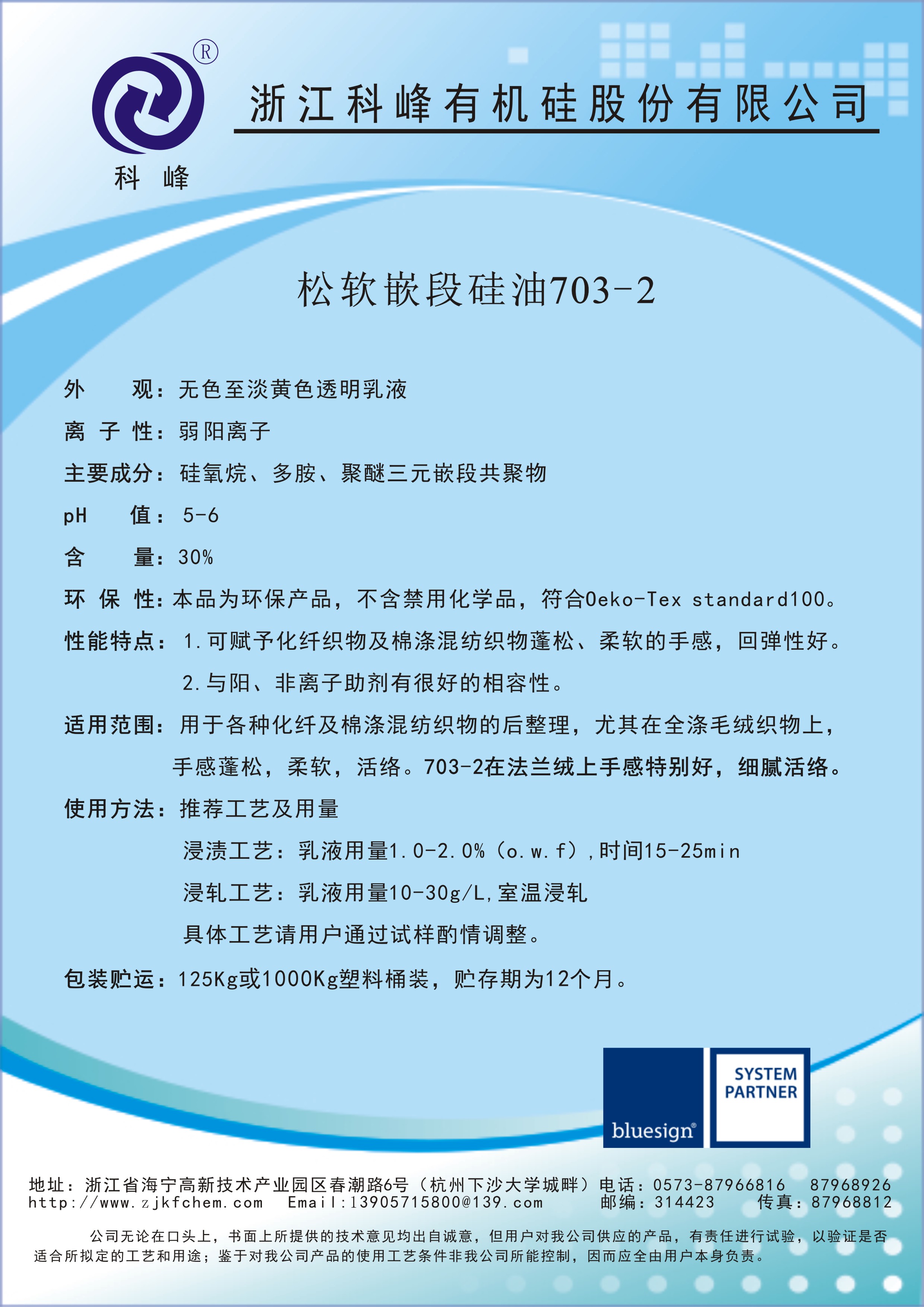 ®
科 峰
浙江科峰有机硅股份有限公司

松软嵌段硅油703-2

外　　观：无色至淡黄色透明乳液

离 子 性：弱阳离子

主要成分：硅氧烷、多胺、聚醚三元嵌段共聚物

pH　　值：5-6

含　　量：30%

环 保 性：本品为环保产品，不含禁用化学品，符合Oeko-Tex standard100。

性能特点：1.可赋予化纤织物及棉涤混纺织物蓬松、柔软的手感，回弹性好。
2.与阳、非离子助剂有很好的相容性。

适用范围：用于各种化纤及棉涤混纺织物的后整理，尤其在全涤毛绒织物上，手感蓬松，柔软，活络。703-2在法兰绒上手感特别好，细腻活络。

使用方法：推荐工艺及用量
浸渍工艺：乳液用量1.0-2.0%（o.w.f），时间15-25min
浸轧工艺：乳液用量10-30g/L,室温浸轧
具体工艺请用户通过试样酌情调整。

包装贮运：125Kg或1000Kg塑料桶装，贮存期为12个月。

bluesign® SYSTEM PARTNER

地址：浙江省海宁高新技术产业园区春潮路6号（杭州下沙大学城畔）电话：0573-87966816　87968926
http://www.zjkfchem.com　Email:13905715800@139.com　邮编：314423　传真：87968812

公司无论在口头上，书面上所提供的技术意见均出自诚意，但用户对我公司供应的产品，有责任进行试验，以验证是否适合所拟定的工艺和用途；鉴于对我公司产品的使用工艺条件非我公司所能控制，因而应全由用户本身负责。